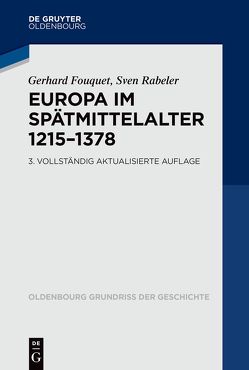 DE GRUYTER
OLDENBOURG

Gerhard Fouquet, Sven Rabeler

EUROPA IM SPÄTMITTELALTER 1215–1378

3. VOLLSTÄNDIG AKTUALISIERTE AUFLAGE

OLDENBOURG GRUNDRISS DER GESCHICHTE

DE
G